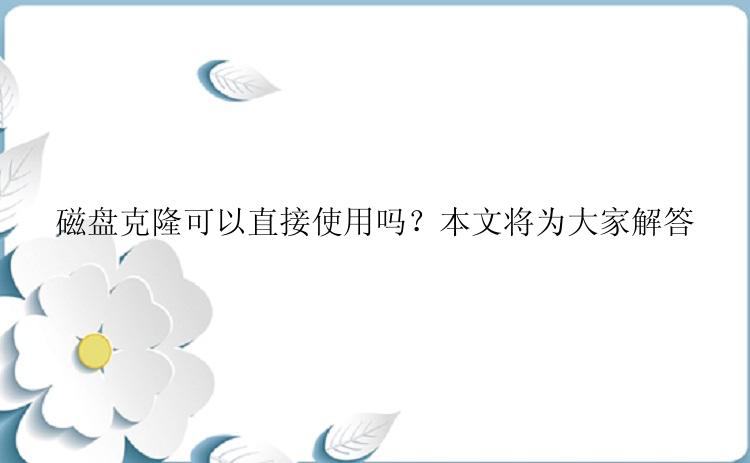 磁盘克隆可以直接使用吗？本文将为大家解答